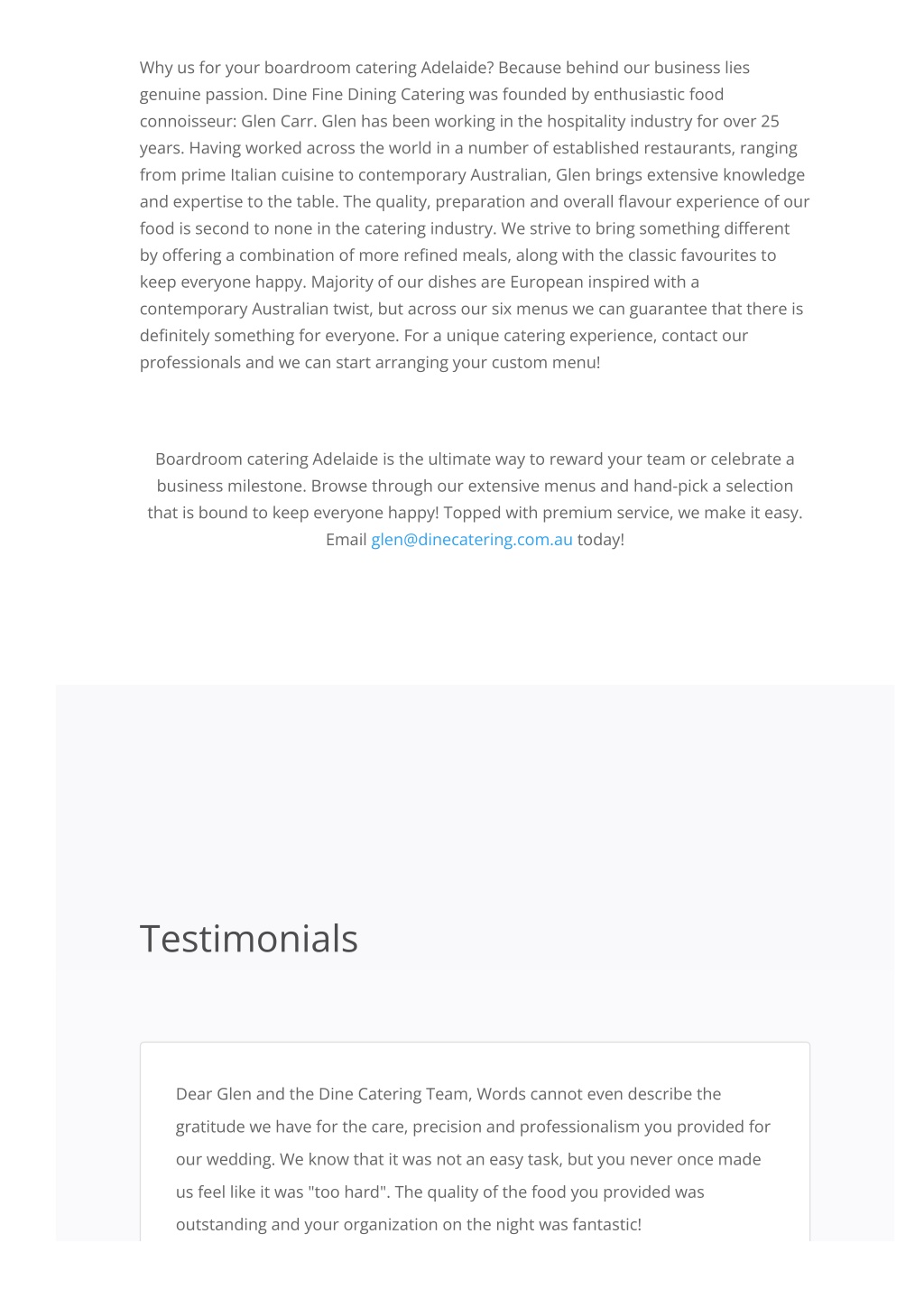 Why us for your boardroom catering Adelaide? Because behind our business lies genuine passion. Dine Fine Dining Catering was founded by enthusiastic food connoisseur: Glen Carr. Glen has been working in the hospitality industry for over 25 years. Having worked across the world in a number of established restaurants, ranging from prime Italian cuisine to contemporary Australian, Glen brings extensive knowledge and expertise to the table. The quality, preparation and overall flavour experience of our food is second to none in the catering industry. We strive to bring something different by offering a combination of more refined meals, along with the classic favourites to keep everyone happy. Majority of our dishes are European inspired with a contemporary Australian twist, but across our six menus we can guarantee that there is definitely something for everyone. For a unique catering experience, contact our professionals and we can start arranging your custom menu!

Boardroom catering Adelaide is the ultimate way to reward your team or celebrate a business milestone. Browse through our extensive menus and hand-pick a selection that is bound to keep everyone happy! Topped with premium service, we make it easy. Email glen@dinecatering.com.au today!

Testimonials

Dear Glen and the Dine Catering Team, Words cannot even describe the gratitude we have for the care, precision and professionalism you provided for our wedding. We know that it was not an easy task, but you never once made us feel like it was "too hard". The quality of the food you provided was outstanding and your organization on the night was fantastic!